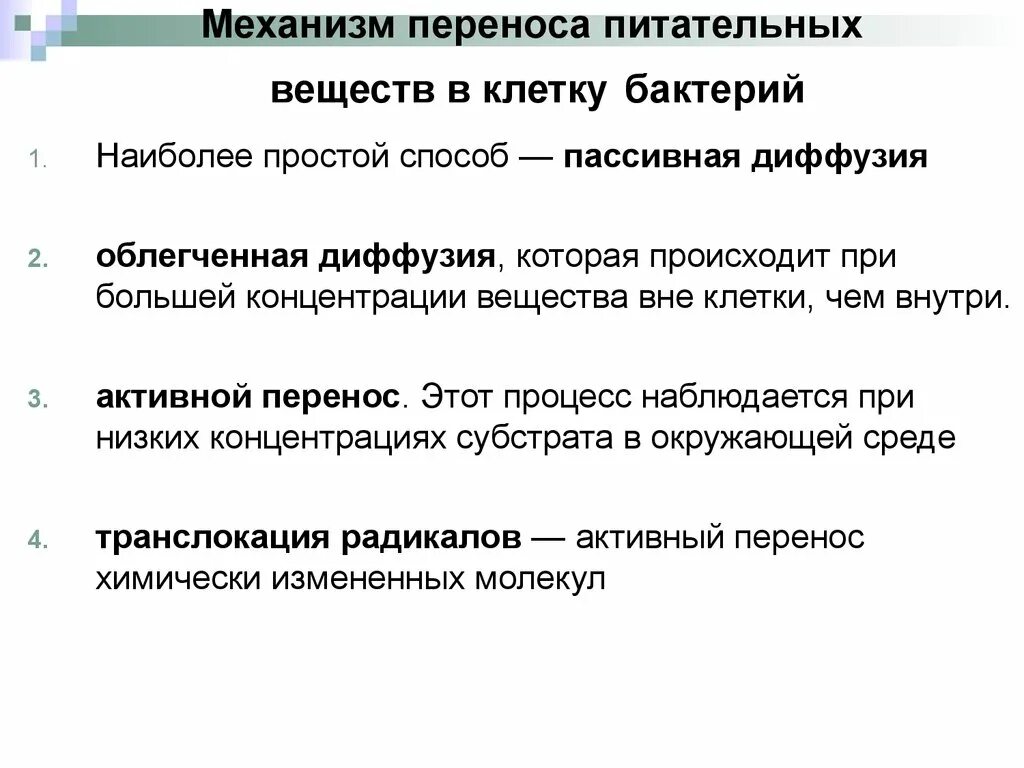 Механизм переноса питательных веществ в клетку бактерий

1. Наиболее простой способ — пассивная диффузия

2. облегченная диффузия, которая происходит при большей концентрации вещества вне клетки, чем внутри.

3. активной перенос. Этот процесс наблюдается при низких концентрациях субстрата в окружающей среде

4. транслокация радикалов — активный перенос химически измененных молекул